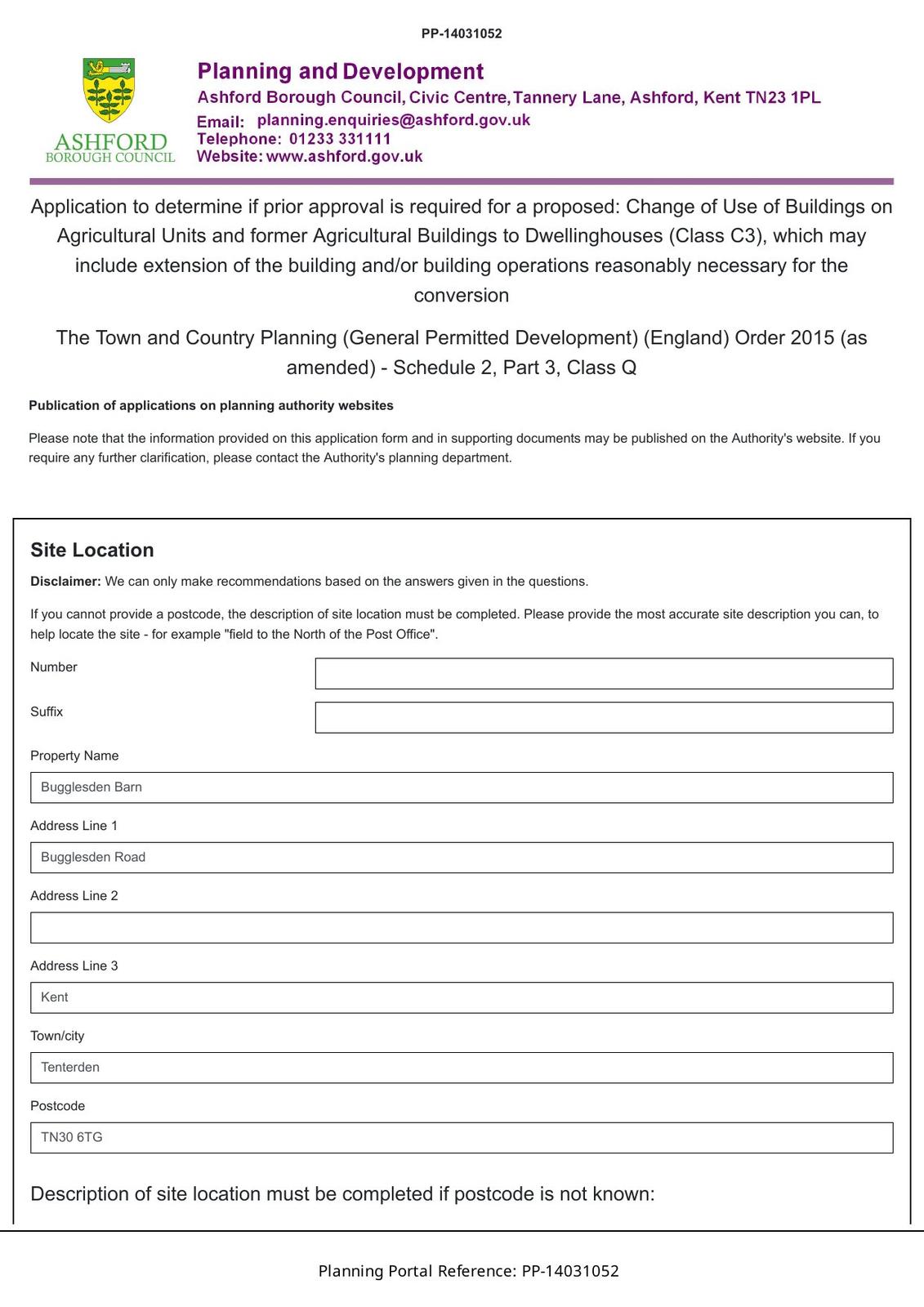 PP-14031052

ASHFORD
BOROUGH COUNCIL

Planning and Development
Ashford Borough Council, Civic Centre, Tannery Lane, Ashford, Kent TN23 1PL
Email: planning.enquiries@ashford.gov.uk
Telephone: 01233 331111
Website: www.ashford.gov.uk

Application to determine if prior approval is required for a proposed: Change of Use of Buildings on Agricultural Units and former Agricultural Buildings to Dwellinghouses (Class C3), which may include extension of the building and/or building operations reasonably necessary for the conversion

The Town and Country Planning (General Permitted Development) (England) Order 2015 (as amended) - Schedule 2, Part 3, Class Q

Publication of applications on planning authority websites

Please note that the information provided on this application form and in supporting documents may be published on the Authority's website. If you require any further clarification, please contact the Authority's planning department.

Site Location

Disclaimer: We can only make recommendations based on the answers given in the questions.

If you cannot provide a postcode, the description of site location must be completed. Please provide the most accurate site description you can, to help locate the site - for example "field to the North of the Post Office".

Number

Suffix

Property Name

Bugglesden Barn

Address Line 1

Bugglesden Road

Address Line 2

Address Line 3

Kent

Town/city

Tenterden

Postcode

TN30 6TG

Description of site location must be completed if postcode is not known:

Planning Portal Reference: PP-14031052